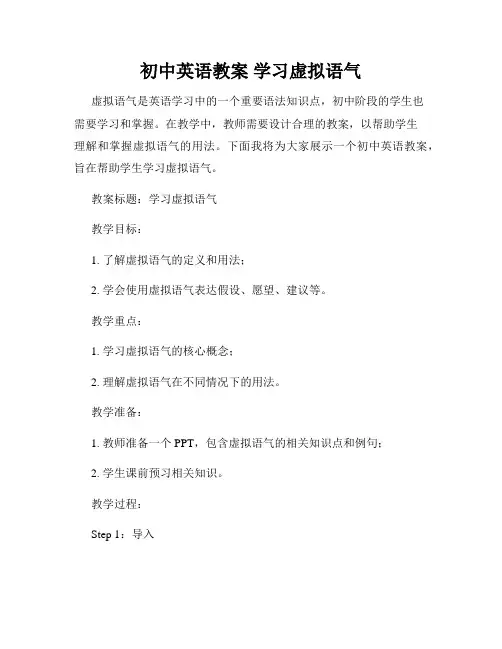 初中英语教案 学习虚拟语气

虚拟语气是英语学习中的一个重要语法知识点，初中阶段的学生也需要学习和掌握。在教学中，教师需要设计合理的教案，以帮助学生理解和掌握虚拟语气的用法。下面我将为大家展示一个初中英语教案，旨在帮助学生学习虚拟语气。

教案标题：学习虚拟语气

教学目标：

1. 了解虚拟语气的定义和用法；

2. 学会使用虚拟语气表达假设、愿望、建议等。

教学重点：

1. 学习虚拟语气的核心概念；

2. 理解虚拟语气在不同情况下的用法。

教学准备：

1. 教师准备一个 PPT，包含虚拟语气的相关知识点和例句；

2. 学生课前预习相关知识。

教学过程：

Step 1：导入